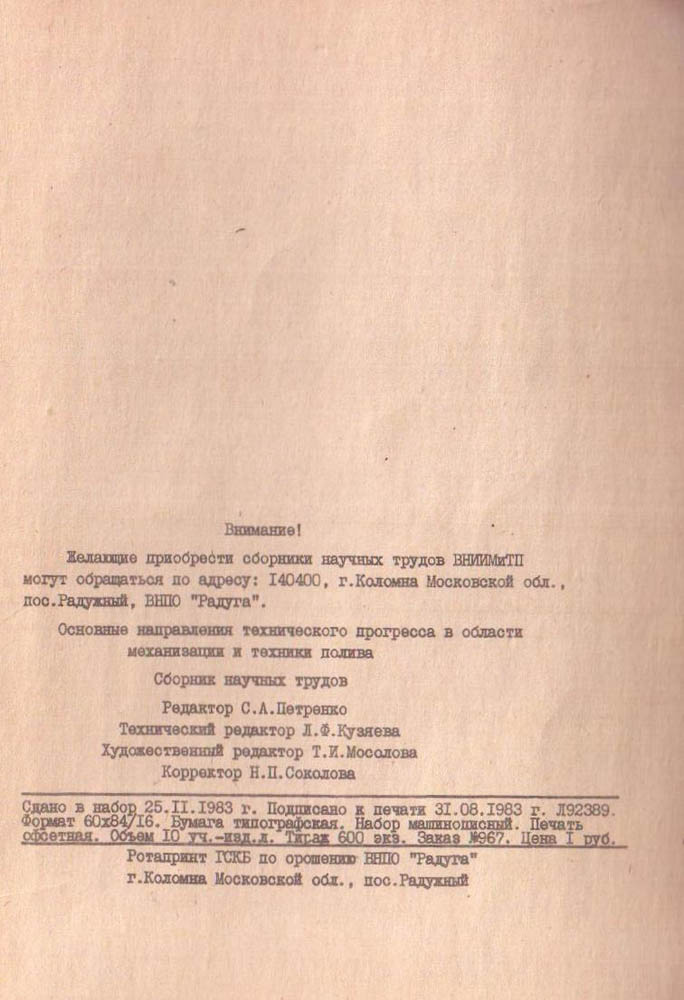 Внимание!

Желающие приобрести сборники научных трудов ВНИИМиТП могут обращаться по адресу: I40400, г.Коломна Московской обл., пос.Радужный, ВНПО "Радуга".

Основные направления технического прогресса в области механизации и техники полива

Сборник научных трудов

Редактор С.А.Петренко
Технический редактор Л.Ф.Кузяева
Художественный редактор Т.И.Мосолова
Корректор Н.П.Соколова

Сдано в набор 25.II.I983 г. Подписано к печати 3I.08.I983 г. Л92389. Формат 60х84/I6. Бумага типографская. Набор машинописный. Печать офсетная. Объем I0 уч.-изд.л. Тираж 600 экз. Заказ №967. Цена I руб.

Ротапринт ГСКБ по орошению ВНПО "Радуга"
г.Коломна Московской обл., пос.Радужный